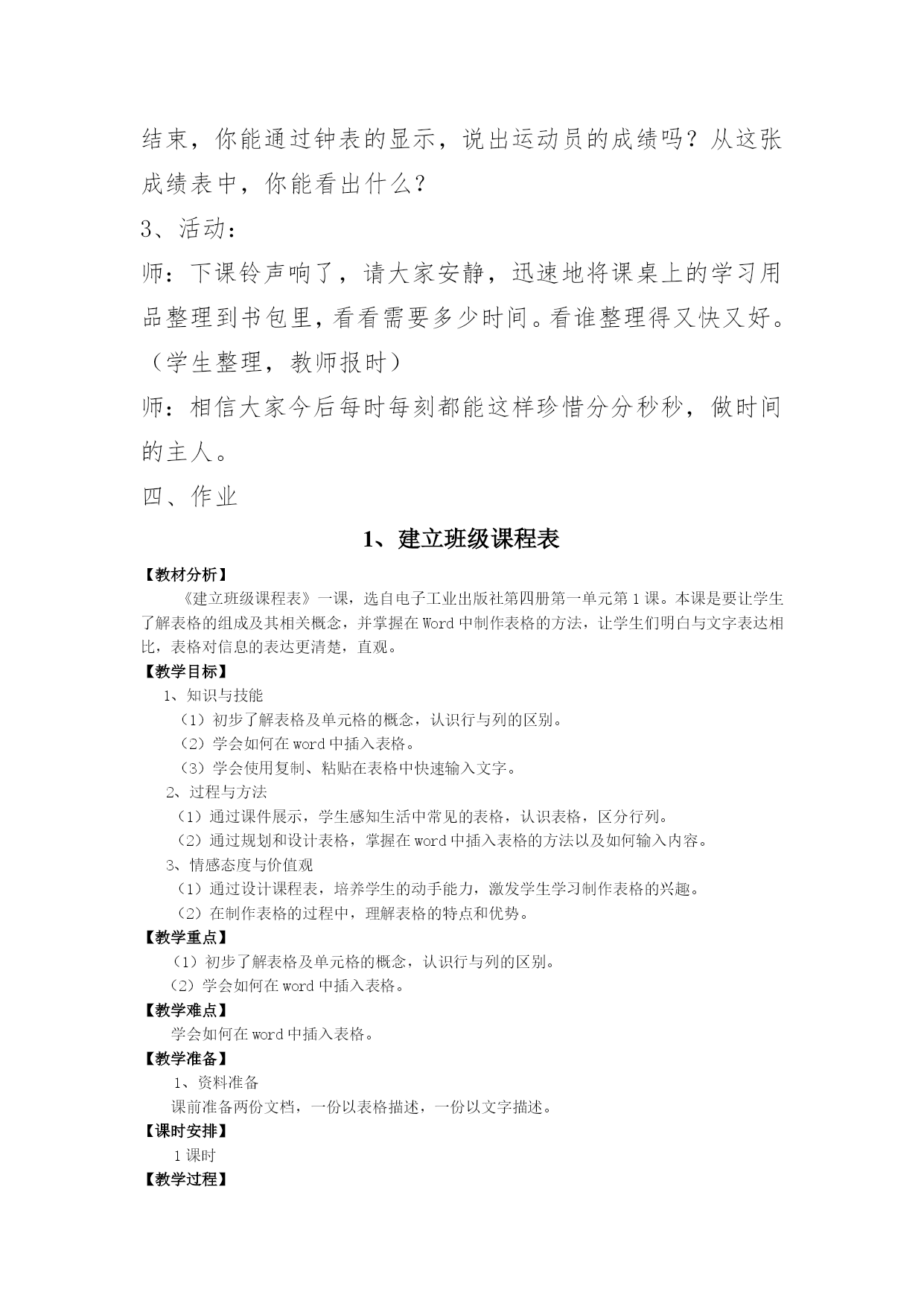 结束，你能通过钟表的显示，说出运动员的成绩吗？从这张成绩表中，你能看出什么？

3、活动：

师：下课铃声响了，请大家安静，迅速地将课桌上的学习用品整理到书包里，看看需要多少时间。看谁整理得又快又好。（学生整理，教师报时）

师：相信大家今后每时每刻都能这样珍惜分分秒秒，做时间的主人。

四、作业

1、建立班级课程表

【教材分析】

《建立班级课程表》一课，选自电子工业出版社第四册第一单元第1课。本课是要让学生了解表格的组成及其相关概念，并掌握在Word中制作表格的方法，让学生们明白与文字表达相比，表格对信息的表达更清楚，直观。

【教学目标】

1、知识与技能

（1）初步了解表格及单元格的概念，认识行与列的区别。

（2）学会如何在word中插入表格。

（3）学会使用复制、粘贴在表格中快速输入文字。

2、过程与方法

（1）通过课件展示，学生感知生活中常见的表格，认识表格，区分行列。

（2）通过规划和设计表格，掌握在word中插入表格的方法以及如何输入内容。

3、情感态度与价值观

（1）通过设计课程表，培养学生的动手能力，激发学生学习制作表格的兴趣。

（2）在制作表格的过程中，理解表格的特点和优势。

【教学重点】

（1）初步了解表格及单元格的概念，认识行与列的区别。

（2）学会如何在word中插入表格。

【教学难点】

学会如何在word中插入表格。

【教学准备】

1、资料准备

课前准备两份文档，一份以表格描述，一份以文字描述。

【课时安排】

1课时

【教学过程】